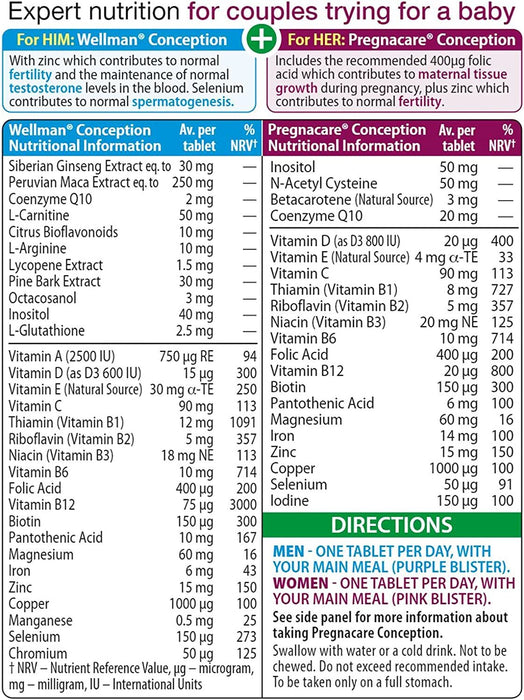 Expert nutrition for couples trying for a baby

For HIM: Wellman® Conception

With zinc which contributes to normal fertility and the maintenance of normal testosterone levels in the blood. Selenium contributes to normal spermatogenesis.

+

For HER: Pregnacare® Conception

Includes the recommended 400μg folic acid which contributes to maternal tissue growth during pregnancy, plus zinc which contributes to normal fertility.

| Wellman® Conception Nutritional Information | Av. per tablet | % NRV† |
|---|---|---|
| Siberian Ginseng Extract eq. to | 30 mg | — |
| Peruvian Maca Extract eq. to | 250 mg | — |
| Coenzyme Q10 | 2 mg | — |
| L-Carnitine | 50 mg | — |
| Citrus Bioflavonoids | 10 mg | — |
| L-Arginine | 10 mg | — |
| Lycopene Extract | 1.5 mg | — |
| Pine Bark Extract | 30 mg | — |
| Octacosanol | 3 mg | — |
| Inositol | 40 mg | — |
| L-Glutathione | 2.5 mg | — |
| Vitamin A (2500 IU) | 750 μg RE | 94 |
| Vitamin D (as D3 600 IU) | 15 μg | 300 |
| Vitamin E (Natural Source) | 30 mg α-TE | 250 |
| Vitamin C | 90 mg | 113 |
| Thiamin (Vitamin B1) | 12 mg | 1091 |
| Riboflavin (Vitamin B2) | 5 mg | 357 |
| Niacin (Vitamin B3) | 18 mg NE | 113 |
| Vitamin B6 | 10 mg | 714 |
| Folic Acid | 400 μg | 200 |
| Vitamin B12 | 75 μg | 3000 |
| Biotin | 150 μg | 300 |
| Pantothenic Acid | 10 mg | 167 |
| Magnesium | 60 mg | 16 |
| Iron | 6 mg | 43 |
| Zinc | 15 mg | 150 |
| Copper | 1000 μg | 100 |
| Manganese | 0.5 mg | 25 |
| Selenium | 150 μg | 273 |
| Chromium | 50 μg | 125 |

† NRV – Nutrient Reference Value, μg – microgram, mg – milligram, IU – International Units

| Pregnacare® Conception Nutritional Information | Av. per tablet | % NRV† |
|---|---|---|
| Inositol | 50 mg | — |
| N-Acetyl Cysteine | 50 mg | — |
| Betacarotene (Natural Source) | 3 mg | — |
| Coenzyme Q10 | 20 mg | — |
| Vitamin D (as D3 800 IU) | 20 μg | 400 |
| Vitamin E (Natural Source) | 4 mg α-TE | 33 |
| Vitamin C | 90 mg | 113 |
| Thiamin (Vitamin B1) | 8 mg | 727 |
| Riboflavin (Vitamin B2) | 5 mg | 357 |
| Niacin (Vitamin B3) | 20 mg NE | 125 |
| Vitamin B6 | 10 mg | 714 |
| Folic Acid | 400 μg | 200 |
| Vitamin B12 | 20 μg | 800 |
| Biotin | 150 μg | 300 |
| Pantothenic Acid | 6 mg | 100 |
| Magnesium | 60 mg | 16 |
| Iron | 14 mg | 100 |
| Zinc | 15 mg | 150 |
| Copper | 1000 μg | 100 |
| Selenium | 50 μg | 91 |
| Iodine | 150 μg | 100 |

DIRECTIONS

MEN - ONE TABLET PER DAY, WITH YOUR MAIN MEAL (PURPLE BLISTER).
WOMEN - ONE TABLET PER DAY, WITH YOUR MAIN MEAL (PINK BLISTER).
See side panel for more information about taking Pregnacare Conception.
Swallow with water or a cold drink. Not to be chewed. Do not exceed recommended intake. To be taken only on a full stomach.